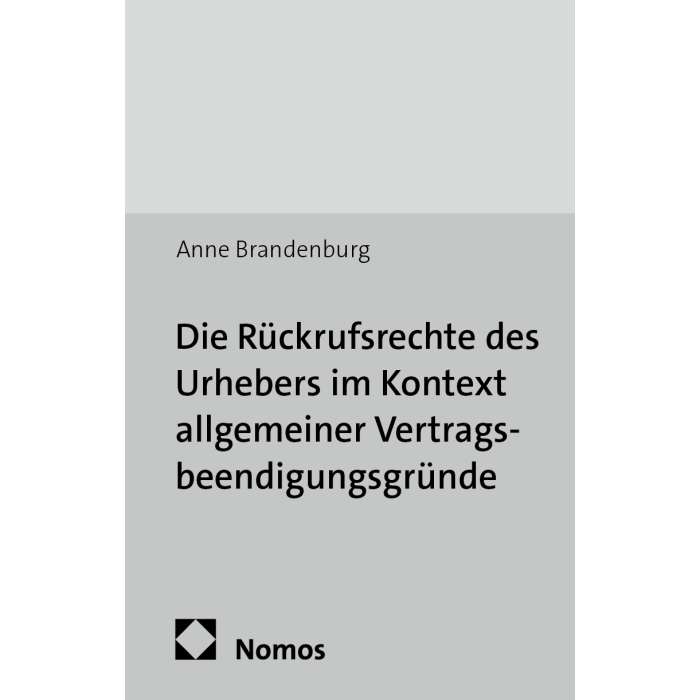 Anne Brandenburg

Die Rückrufsrechte des Urhebers im Kontext allgemeiner Vertragsbeendigungsgründe

Nomos